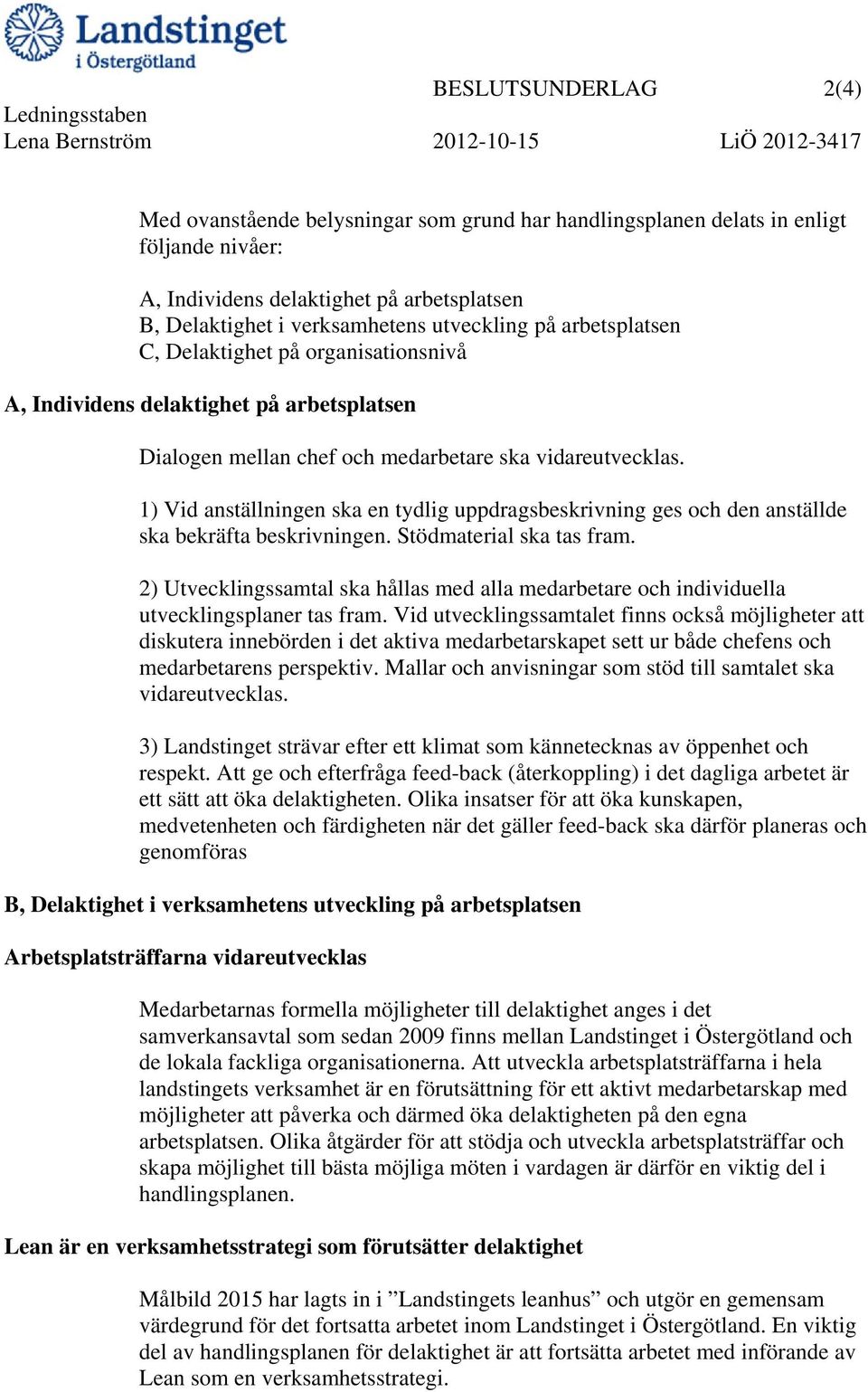 Landstinget i Östergötland

BESLUTSUNDERLAG 2(4)

Ledningsstaben
Lena Bernström 2012-10-15 LiÖ 2012-3417

Med ovanstående belysningar som grund har handlingsplanen delats in enligt följande nivåer:

A, Individens delaktighet på arbetsplatsen
B, Delaktighet i verksamhetens utveckling på arbetsplatsen
C, Delaktighet på organisationsnivå

A, Individens delaktighet på arbetsplatsen

Dialogen mellan chef och medarbetare ska vidareutvecklas.

1) Vid anställningen ska en tydlig uppdragsbeskrivning ges och den anställde ska bekräfta beskrivningen. Stödmaterial ska tas fram.

2) Utvecklingssamtal ska hållas med alla medarbetare och individuella utvecklingsplaner tas fram. Vid utvecklingssamtalet finns också möjligheter att diskutera innebörden i det aktiva medarbetarskapet sett ur både chefens och medarbetarens perspektiv. Mallar och anvisningar som stöd till samtalet ska vidareutvecklas.

3) Landstinget strävar efter ett klimat som kännetecknas av öppenhet och respekt. Att ge och efterfråga feed-back (återkoppling) i det dagliga arbetet är ett sätt att öka delaktigheten. Olika insatser för att öka kunskapen, medvetenheten och färdigheten när det gäller feed-back ska därför planeras och genomföras

B, Delaktighet i verksamhetens utveckling på arbetsplatsen

Arbetsplatsträffarna vidareutvecklas

Medarbetarnas formella möjligheter till delaktighet anges i det samverkansavtal som sedan 2009 finns mellan Landstinget i Östergötland och de lokala fackliga organisationerna. Att utveckla arbetsplatsträffarna i hela landstingets verksamhet är en förutsättning för ett aktivt medarbetarskap med möjligheter att påverka och därmed öka delaktigheten på den egna arbetsplatsen. Olika åtgärder för att stödja och utveckla arbetsplatsträffar och skapa möjlighet till bästa möjliga möten i vardagen är därför en viktig del i handlingsplanen.

Lean är en verksamhetsstrategi som förutsätter delaktighet

Målbild 2015 har lagts in i ”Landstingets leanhus” och utgör en gemensam värdegrund för det fortsatta arbetet inom Landstinget i Östergötland. En viktig del av handlingsplanen för delaktighet är att fortsätta arbetet med införande av Lean som en verksamhetsstrategi.